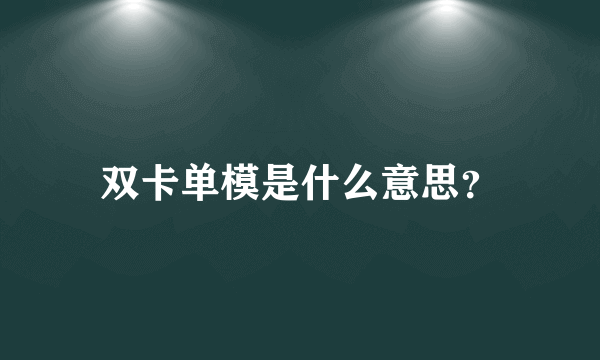 双卡单模是什么意思?